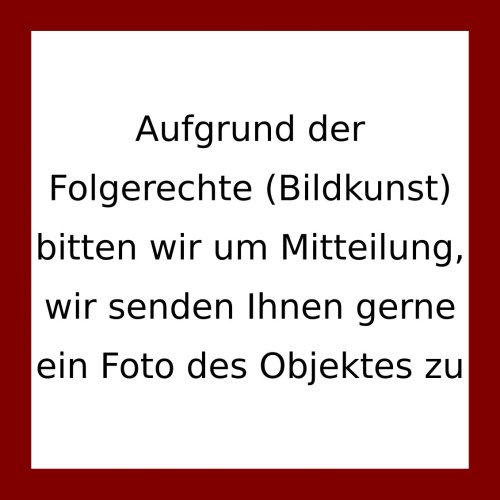 Aufgrund der Folgerechte (Bildkunst) bitten wir um Mitteilung, wir senden Ihnen gerne ein Foto des Objektes zu